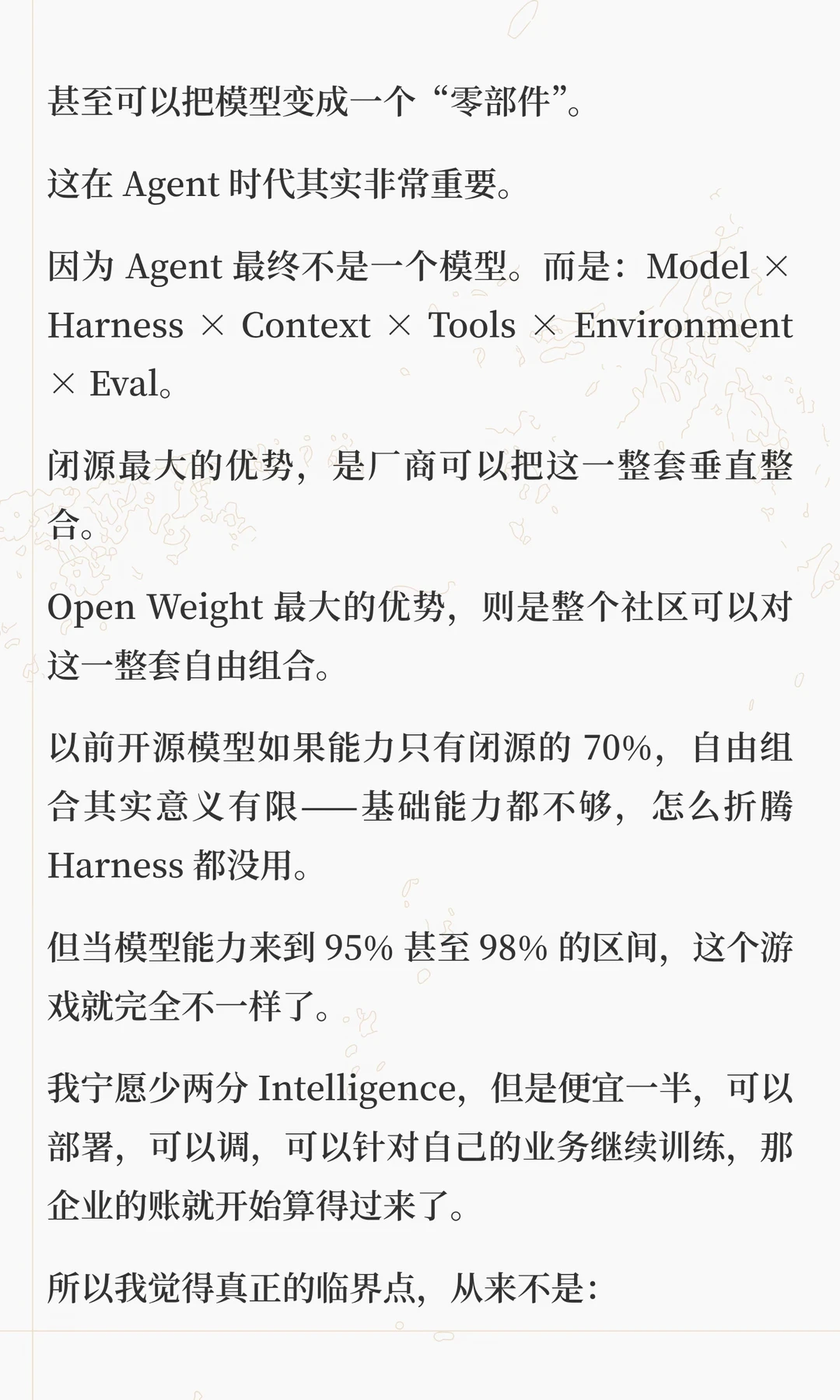 甚至可以把模型变成一个“零部件”。

这在 Agent 时代其实非常重要。

因为 Agent 最终不是一个模型。而是：Model × Harness × Context × Tools × Environment × Eval。

闭源最大的优势，是厂商可以把这一整套垂直整合。

Open Weight 最大的优势，则是整个社区可以对这一整套自由组合。

以前开源模型如果能力只有闭源的 70%，自由组合其实意义有限——基础能力都不够，怎么折腾 Harness 都没用。

但当模型能力来到 95% 甚至 98% 的区间，这个游戏就完全不一样了。

我宁愿少两分 Intelligence，但是便宜一半，可以部署，可以调，可以针对自己的业务继续训练，那企业的账就开始算得过来了。

所以我觉得真正的临界点，从来不是：